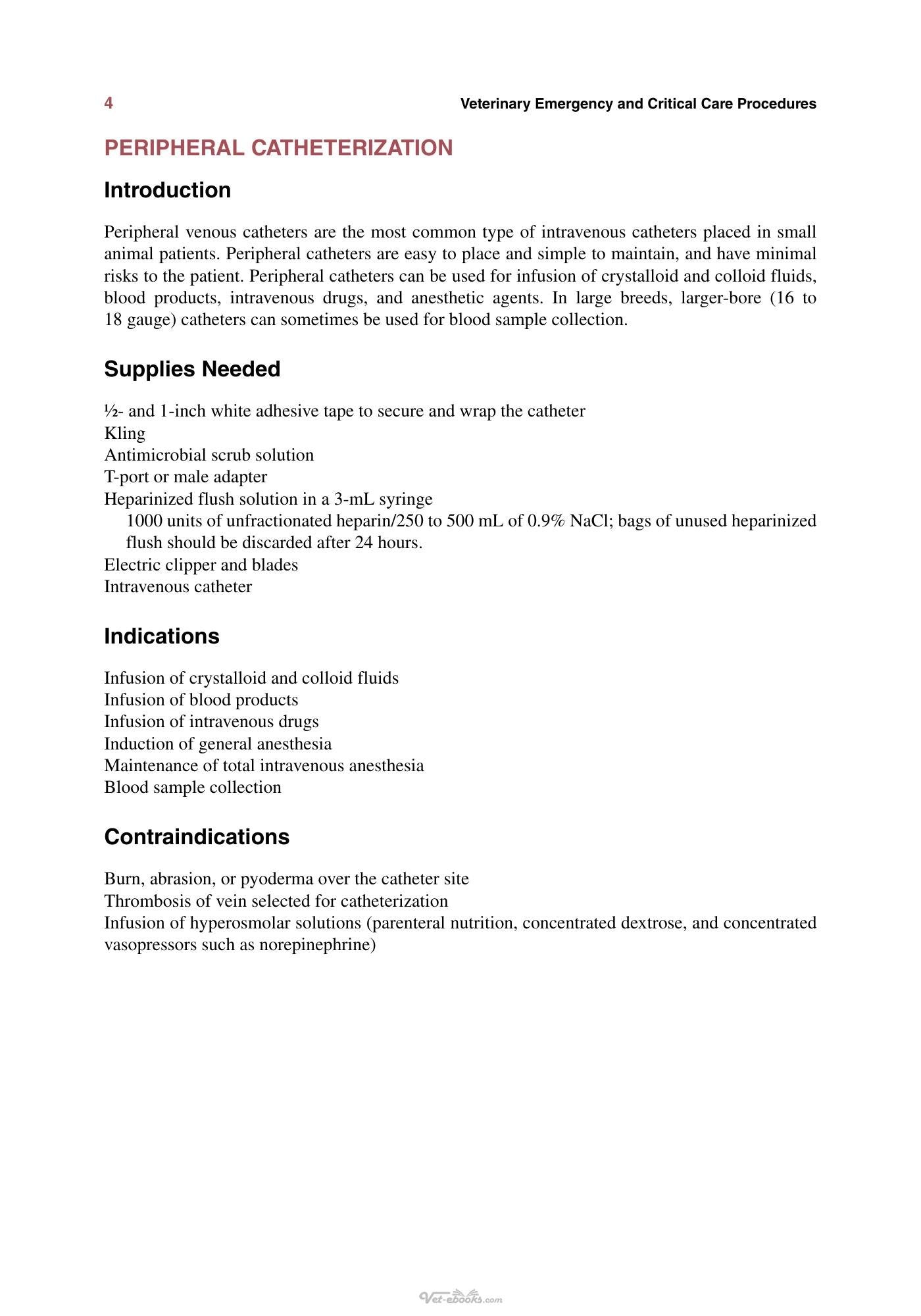 4 Veterinary Emergency and Critical Care Procedures

PERIPHERAL CATHETERIZATION

Introduction

Peripheral venous catheters are the most common type of intravenous catheters placed in small animal patients. Peripheral catheters are easy to place and simple to maintain, and have minimal risks to the patient. Peripheral catheters can be used for infusion of crystalloid and colloid fluids, blood products, intravenous drugs, and anesthetic agents. In large breeds, larger-bore (16 to 18 gauge) catheters can sometimes be used for blood sample collection.

Supplies Needed

½- and 1-inch white adhesive tape to secure and wrap the catheter
Kling
Antimicrobial scrub solution
T-port or male adapter
Heparinized flush solution in a 3-mL syringe
1000 units of unfractionated heparin/250 to 500 mL of 0.9% NaCl; bags of unused heparinized flush should be discarded after 24 hours.
Electric clipper and blades
Intravenous catheter

Indications

Infusion of crystalloid and colloid fluids
Infusion of blood products
Infusion of intravenous drugs
Induction of general anesthesia
Maintenance of total intravenous anesthesia
Blood sample collection

Contraindications

Burn, abrasion, or pyoderma over the catheter site
Thrombosis of vein selected for catheterization
Infusion of hyperosmolar solutions (parenteral nutrition, concentrated dextrose, and concentrated vasopressors such as norepinephrine)

Vet-ebooks.com